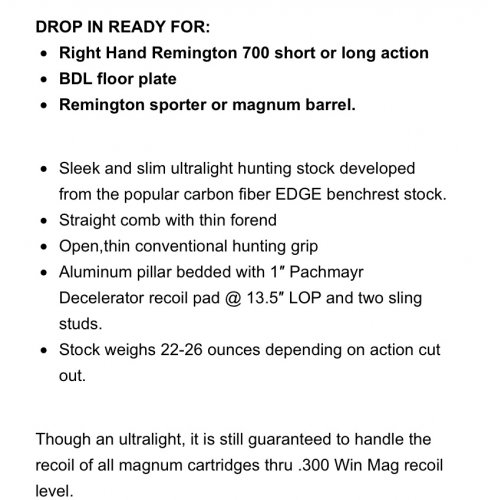 DROP IN READY FOR:

- Right Hand Remington 700 short or long action
- BDL floor plate
- Remington sporter or magnum barrel.

- Sleek and slim ultralight hunting stock developed from the popular carbon fiber EDGE benchrest stock.
- Straight comb with thin forend
- Open,thin conventional hunting grip
- Aluminum pillar bedded with 1″ Pachmayr Decelerator recoil pad @ 13.5″ LOP and two sling studs.
- Stock weighs 22-26 ounces depending on action cut out.

Though an ultralight, it is still guaranteed to handle the recoil of all magnum cartridges thru .300 Win Mag recoil level.